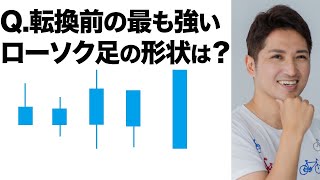 Q.転換前の最も強い
ローソク足の形状は？